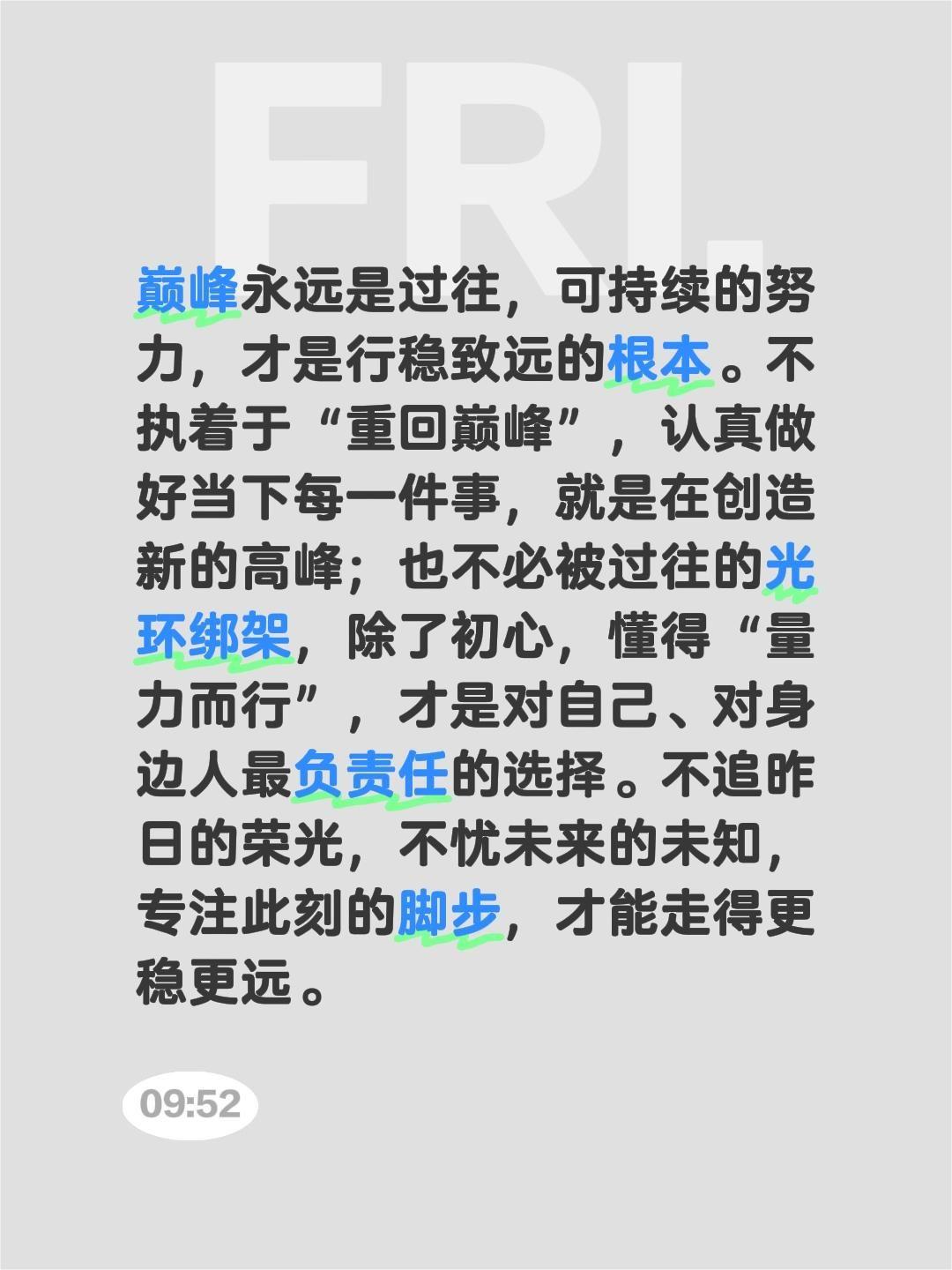 FRI.

巅峰永远是过往，可持续的努力，才是行稳致远的根本。不执着于“重回巅峰”，认真做好当下每一件事，就是在创造新的高峰；也不必被过往的光环绑架，除了初心，懂得“量力而行”，才是对自己、对身边人最负责任的选择。不追昨日的荣光，不忧未来的未知，专注此刻的脚步，才能走得更稳更远。

09:52